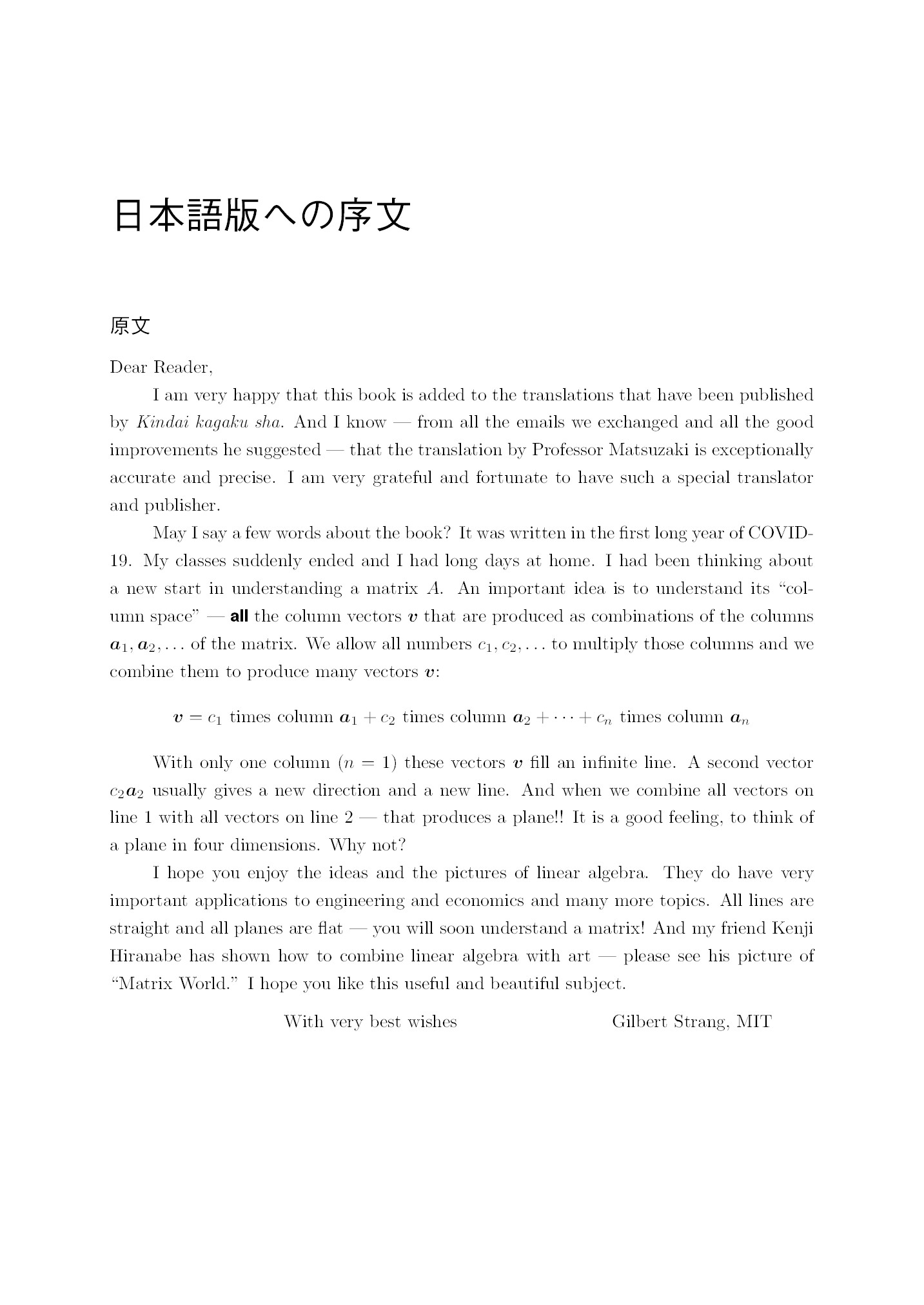 日本語版への序文

原文

Dear Reader,

I am very happy that this book is added to the translations that have been published by Kindai kagaku sha. And I know — from all the emails we exchanged and all the good improvements he suggested — that the translation by Professor Matsuzaki is exceptionally accurate and precise. I am very grateful and fortunate to have such a special translator and publisher.

May I say a few words about the book? It was written in the first long year of COVID-19. My classes suddenly ended and I had long days at home. I had been thinking about a new start in understanding a matrix $A$. An important idea is to understand its "column space" — all the column vectors $\boldsymbol{v}$ that are produced as combinations of the columns $\boldsymbol{a}_1, \boldsymbol{a}_2, \ldots$ of the matrix. We allow all numbers $c_1, c_2, \ldots$ to multiply those columns and we combine them to produce many vectors $\boldsymbol{v}$:

$\boldsymbol{v} = c_1 \text{ times column } \boldsymbol{a}_1 + c_2 \text{ times column } \boldsymbol{a}_2 + \cdots + c_n \text{ times column } \boldsymbol{a}_n$

With only one column ($n = 1$) these vectors $\boldsymbol{v}$ fill an infinite line. A second vector $c_2\boldsymbol{a}_2$ usually gives a new direction and a new line. And when we combine all vectors on line 1 with all vectors on line 2 — that produces a plane!! It is a good feeling, to think of a plane in four dimensions. Why not?

I hope you enjoy the ideas and the pictures of linear algebra. They do have very important applications to engineering and economics and many more topics. All lines are straight and all planes are flat — you will soon understand a matrix! And my friend Kenji Hiranabe has shown how to combine linear algebra with art — please see his picture of "Matrix World." I hope you like this useful and beautiful subject.

With very best wishes Gilbert Strang, MIT